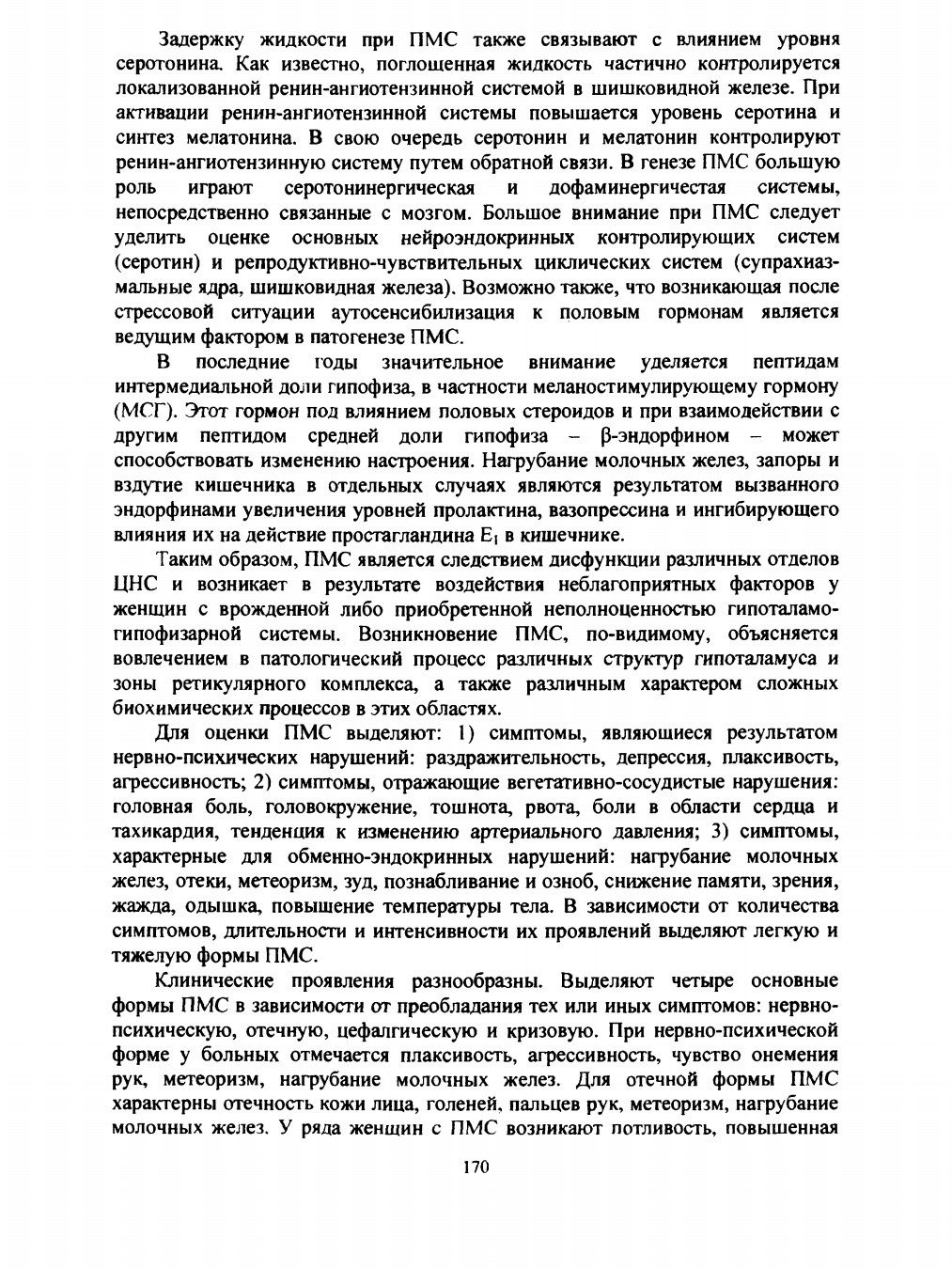 Задержку жидкости при ПМС также связывают с влиянием уровня серотонина. Как известно, поглощенная жидкость частично контролируется локализованной ренин-ангиотензинной системой в шишковидной железе. При активации ренин-ангиотензинной системы повышается уровень серотина и синтез мелатонина. В свою очередь серотонин и мелатонин контролируют ренин-ангиотензинную систему путем обратной связи. В генезе ПМС большую роль играют серотонинергическая и дофаминергичестая системы, непосредственно связанные с мозгом. Большое внимание при ПМС следует уделить оценке основных нейроэндокринных контролирующих систем (серотин) и репродуктивно-чувствительных циклических систем (супрахиазмальные ядра, шишковидная железа). Возможно также, что возникающая после стрессовой ситуации аутосенсибилизация к половым гормонам является ведущим фактором в патогенезе ПМС.

В последние годы значительное внимание уделяется пептидам интермедиальной доли гипофиза, в частности меланостимулирующему гормону (МСГ). Этот гормон под влиянием половых стероидов и при взаимодействии с другим пептидом средней доли гипофиза – β-эндорфином – может способствовать изменению настроения. Нагрубание молочных желез, запоры и вздутие кишечника в отдельных случаях являются результатом вызванного эндорфинами увеличения уровней пролактина, вазопрессина и ингибирующего влияния их на действие простагландина $E_1$ в кишечнике.

Таким образом, ПМС является следствием дисфункции различных отделов ЦНС и возникает в результате воздействия неблагоприятных факторов у женщин с врожденной либо приобретенной неполноценностью гипоталамо-гипофизарной системы. Возникновение ПМС, по-видимому, объясняется вовлечением в патологический процесс различных структур гипоталамуса и зоны ретикулярного комплекса, а также различным характером сложных биохимических процессов в этих областях.

Для оценки ПМС выделяют: 1) симптомы, являющиеся результатом нервно-психических нарушений: раздражительность, депрессия, плаксивость, агрессивность; 2) симптомы, отражающие вегетативно-сосудистые нарушения: головная боль, головокружение, тошнота, рвота, боли в области сердца и тахикардия, тенденция к изменению артериального давления; 3) симптомы, характерные для обменно-эндокринных нарушений: нагрубание молочных желез, отеки, метеоризм, зуд, познабливание и озноб, снижение памяти, зрения, жажда, одышка, повышение температуры тела. В зависимости от количества симптомов, длительности и интенсивности их проявлений выделяют легкую и тяжелую формы ПМС.

Клинические проявления разнообразны. Выделяют четыре основные формы ПМС в зависимости от преобладания тех или иных симптомов: нервно-психическую, отечную, цефалгическую и кризовую. При нервно-психической форме у больных отмечается плаксивость, агрессивность, чувство онемения рук, метеоризм, нагрубание молочных желез. Для отечной формы ПМС характерны отечность кожи лица, голеней, пальцев рук, метеоризм, нагрубание молочных желез. У ряда женщин с ПМС возникают потливость, повышенная

170